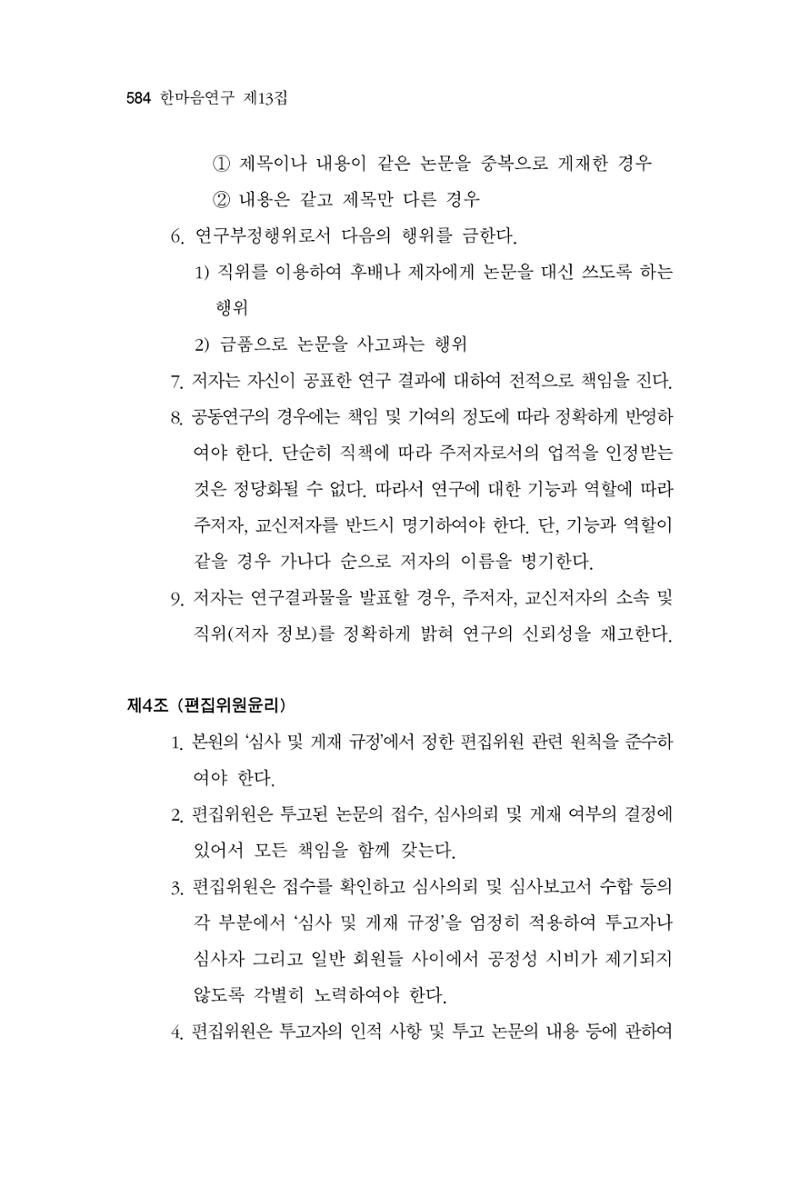 584 한마음연구 제13집

① 제목이나 내용이 같은 논문을 중복으로 게재한 경우

② 내용은 같고 제목만 다른 경우

6. 연구부정행위로서 다음의 행위를 금한다.

1) 직위를 이용하여 후배나 제자에게 논문을 대신 쓰도록 하는 행위

2) 금품으로 논문을 사고파는 행위

7. 저자는 자신이 공표한 연구 결과에 대하여 전적으로 책임을 진다.

8. 공동연구의 경우에는 책임 및 기여의 정도에 따라 정확하게 반영하여야 한다. 단순히 직책에 따라 주저자로서의 업적을 인정받는 것은 정당화될 수 없다. 따라서 연구에 대한 기능과 역할에 따라 주저자, 교신저자를 반드시 명기하여야 한다. 단, 기능과 역할이 같을 경우 가나다 순으로 저자의 이름을 병기한다.

9. 저자는 연구결과물을 발표할 경우, 주저자, 교신저자의 소속 및 직위(저자 정보)를 정확하게 밝혀 연구의 신뢰성을 재고한다.

제4조 (편집위원윤리)

1. 본원의 '심사 및 게재 규정'에서 정한 편집위원 관련 원칙을 준수하여야 한다.

2. 편집위원은 투고된 논문의 접수, 심사의뢰 및 게재 여부의 결정에 있어서 모든 책임을 함께 갖는다.

3. 편집위원은 접수를 확인하고 심사의뢰 및 심사보고서 수합 등의 각 부분에서 '심사 및 게재 규정'을 엄정히 적용하여 투고자나 심사자 그리고 일반 회원들 사이에서 공정성 시비가 제기되지 않도록 각별히 노력하여야 한다.

4. 편집위원은 투고자의 인적 사항 및 투고 논문의 내용 등에 관하여